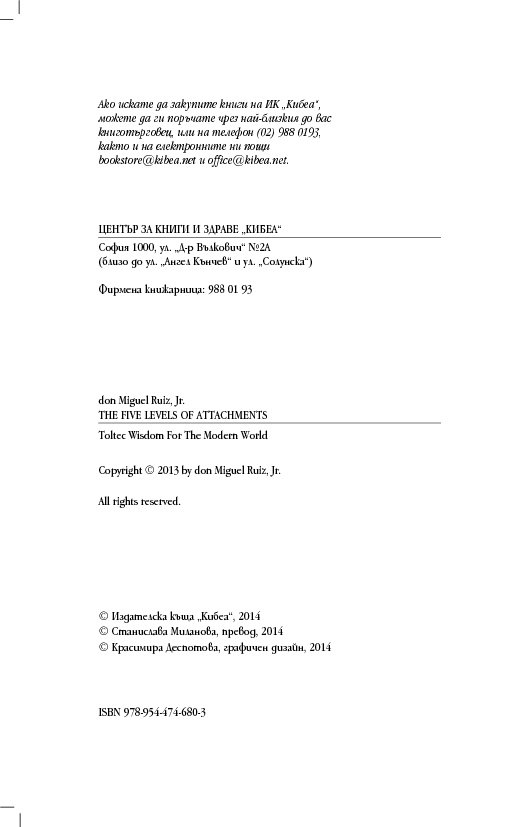 Ако искате да закупите книги на ИК „Кибеа“, можете да ги поръчате чрез най-близкия до вас книготърговец, или на телефон (02) 988 0193, както и на електронните ни пощи bookstore@kibea.net и office@kibea.net.

ЦЕНТЪР ЗА КНИГИ И ЗДРАВЕ „КИБЕА“

София 1000, ул. „Д-р Вълкович“ №2А
(близо до ул. „Ангел Кънчев“ и ул. „Солунска“)

Фирмена книжарница: 988 01 93

don Miguel Ruiz, Jr.
THE FIVE LEVELS OF ATTACHMENTS

Toltec Wisdom For The Modern World

Copyright © 2013 by don Miguel Ruiz, Jr.

All rights reserved.

© Издателска къща „Кибеа“, 2014
© Станислава Миланова, превод, 2014
© Красимира Деспотова, графичен дизайн, 2014

ISBN 978-954-474-680-3